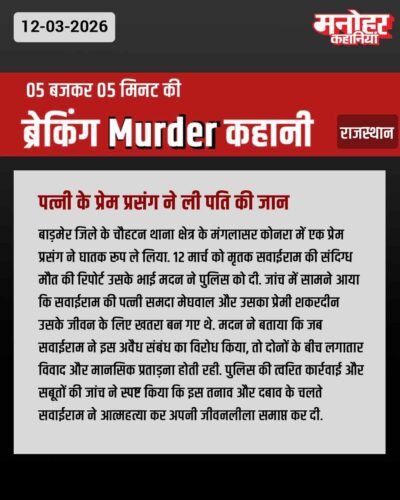 12-03-2026

मनोहर कहानियां

05 बजकर 05 मिनट की

ब्रेकिंग Murder कहानी

राजस्थान

पत्नी के प्रेम प्रसंग ने ली पति की जान

बाड़मेर जिले के चौहटन थाना क्षेत्र के मंगलासर कोनरा में एक प्रेम प्रसंग ने घातक रूप ले लिया. 12 मार्च को मृतक सवाईराम की संदिग्ध मौत की रिपोर्ट उसके भाई मदन ने पुलिस को दी. जांच में सामने आया कि सवाईराम की पत्नी समदा मेघवाल और उसका प्रेमी शकरदीन उसके जीवन के लिए खतरा बन गए थे. मदन ने बताया कि जब सवाईराम ने इस अवैध संबंध का विरोध किया, तो दोनों के बीच लगातार विवाद और मानसिक प्रताड़ना होती रही. पुलिस की त्वरित कार्रवाई और सबूतों की जांच ने स्पष्ट किया कि इस तनाव और दबाव के चलते सवाईराम ने आत्महत्या कर अपनी जीवनलीला समाप्त कर दी.